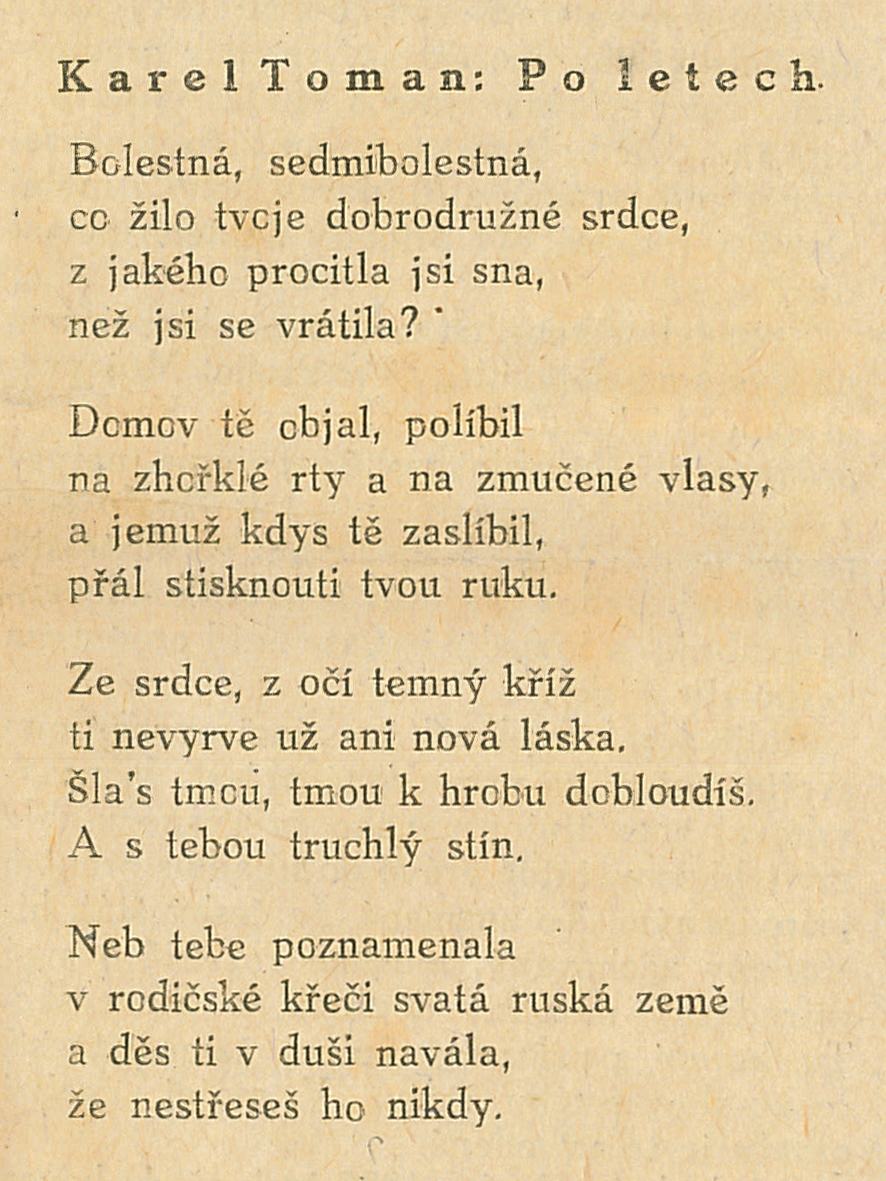 Karel Toman: Po letech.

Bolestná, sedmibolestná,
co žilo tvoje dobrodružné srdce,
z jakého procitla jsi sna,
než jsi se vrátila?

Domov tě objal, políbil
na zhořklé rty a na zmučené vlasy,
a jemuž kdys tě zaslíbil,
přál stisknouti tvou ruku.

Ze srdce, z očí temný kříž
ti nevyrve už ani nová láska.
Šla's tmou, tmou k hrobu dobloudíš.
A s tebou truchlý stín.

Neb tebe poznamenala
v rodičské křeči svatá ruská země
a děs ti v duši navála,
že nestřeseš ho nikdy.